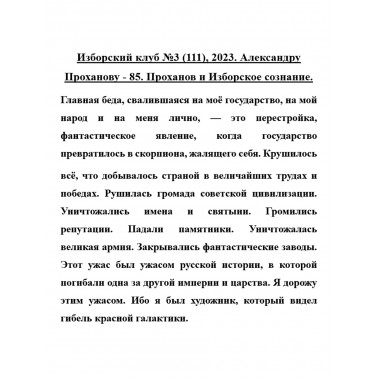 Изборский клуб №3 (111), 2023. Александру Проханову - 85. Проханов и Изборское сознание.

Главная беда, свалившаяся на моё государство, на мой народ и на меня лично, — это перестройка, фантастическое явление, когда государство превратилось в скорпиона, жалящего себя. Крушилось всё, что добывалось страной в величайших трудах и победах. Рушилась громада советской цивилизации. Уничтожались имена и святыни. Громились репутации. Падали памятники. Уничтожалась великая армия. Закрывались фантастические заводы. Этот ужас был ужасом русской истории, в которой погибали одна за другой империи и царства. Я дорожу этим ужасом. Ибо я был художник, который видел гибель красной галактики.